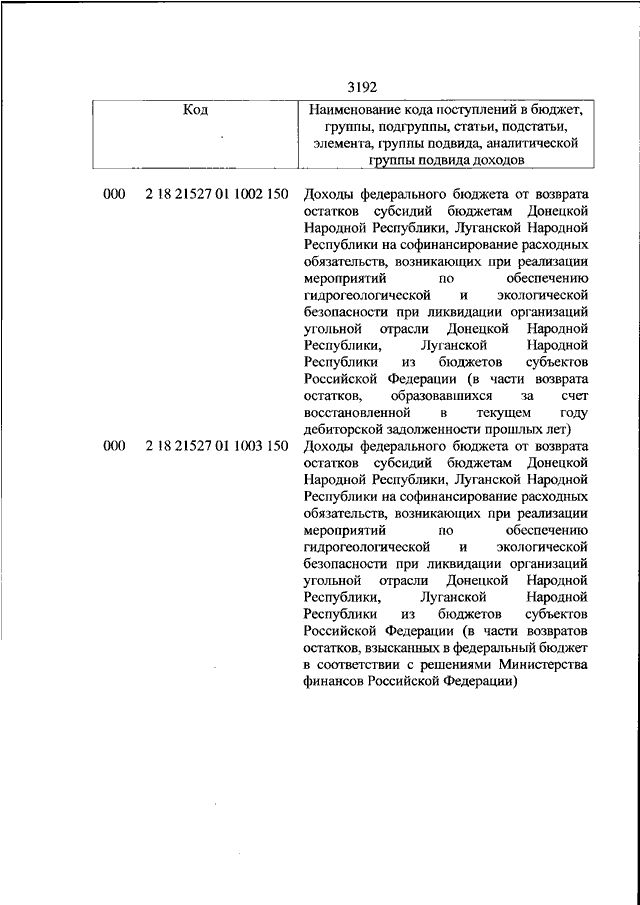 3192

| Код | Наименование кода поступлений в бюджет, группы, подгруппы, статьи, подстатьи, элемента, группы подвида, аналитической группы подвида доходов |
|---|---|
| 000 2 18 21527 01 1002 150 | Доходы федерального бюджета от возврата остатков субсидий бюджетам Донецкой Народной Республики, Луганской Народной Республики на софинансирование расходных обязательств, возникающих при реализации мероприятий по обеспечению гидрогеологической и экологической безопасности при ликвидации организаций угольной отрасли Донецкой Народной Республики, Луганской Народной Республики из бюджетов субъектов Российской Федерации (в части возврата остатков, образовавшихся за счет восстановленной в текущем году дебиторской задолженности прошлых лет) |
| 000 2 18 21527 01 1003 150 | Доходы федерального бюджета от возврата остатков субсидий бюджетам Донецкой Народной Республики, Луганской Народной Республики на софинансирование расходных обязательств, возникающих при реализации мероприятий по обеспечению гидрогеологической и экологической безопасности при ликвидации организаций угольной отрасли Донецкой Народной Республики, Луганской Народной Республики из бюджетов субъектов Российской Федерации (в части возвратов остатков, взысканных в федеральный бюджет в соответствии с решениями Министерства финансов Российской Федерации) |